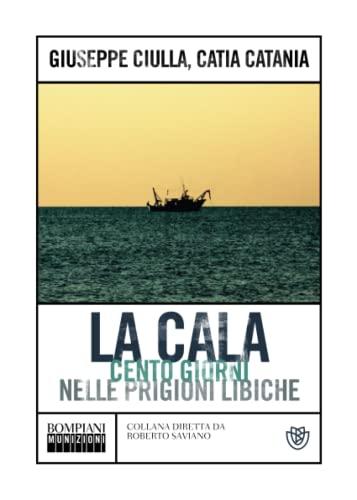 GIUSEPPE CIULLA, CATIA CATANIA

LA CALA
CENTO GIORNI
NELLE PRIGIONI LIBICHE

BOMPIANI
MUNIZIONI

COLLANA DIRETTA DA
ROBERTO SAVIANO